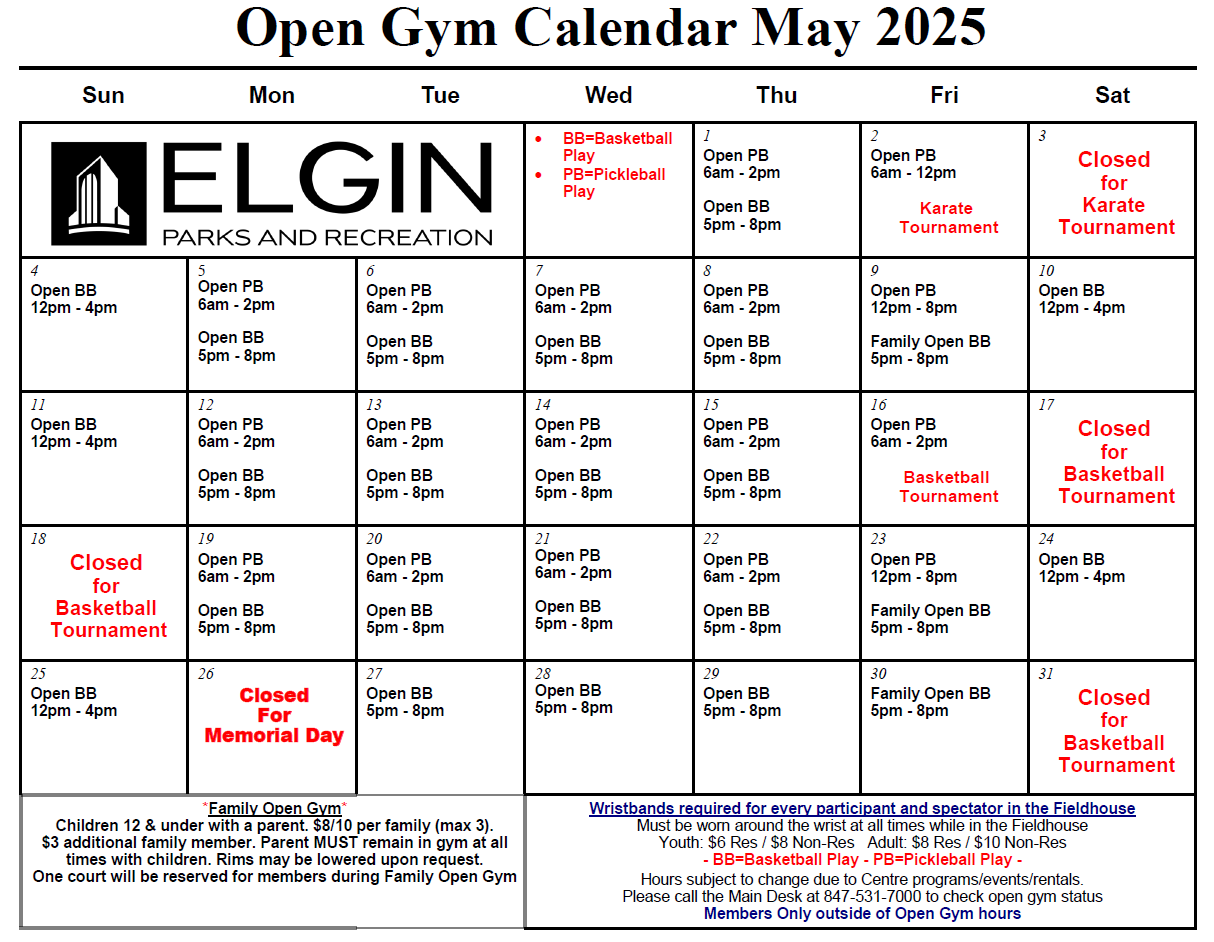 Open Gym Calendar May 2025

| Sun | Mon | Tue | Wed | Thu | Fri | Sat |
|---|---|---|---|---|---|---|
| ELGIN PARKS AND RECREATION | | | • BB=Basketball Play • PB=Pickleball Play | 1 Open PB 6am - 2pm Open BB 5pm - 8pm | 2 Open PB 6am - 12pm Karate Tournament | 3 Closed for Karate Tournament |
| 4 Open BB 12pm - 4pm | 5 Open PB 6am - 2pm Open BB 5pm - 8pm | 6 Open PB 6am - 2pm Open BB 5pm - 8pm | 7 Open PB 6am - 2pm Open BB 5pm - 8pm | 8 Open PB 6am - 2pm Open BB 5pm - 8pm | 9 Open PB 12pm - 8pm Family Open BB 5pm - 8pm | 10 Open BB 12pm - 4pm |
| 11 Open BB 12pm - 4pm | 12 Open PB 6am - 2pm Open BB 5pm - 8pm | 13 Open PB 6am - 2pm Open BB 5pm - 8pm | 14 Open PB 6am - 2pm Open BB 5pm - 8pm | 15 Open PB 6am - 2pm Open BB 5pm - 8pm | 16 Open PB 6am - 2pm Basketball Tournament | 17 Closed for Basketball Tournament |
| 18 Closed for Basketball Tournament | 19 Open PB 6am - 2pm Open BB 5pm - 8pm | 20 Open PB 6am - 2pm Open BB 5pm - 8pm | 21 Open PB 6am - 2pm Open BB 5pm - 8pm | 22 Open PB 6am - 2pm Open BB 5pm - 8pm | 23 Open PB 12pm - 8pm Family Open BB 5pm - 8pm | 24 Open BB 12pm - 4pm |
| 25 Open BB 12pm - 4pm | 26 Closed For Memorial Day | 27 Open BB 5pm - 8pm | 28 Open BB 5pm - 8pm | 29 Open BB 5pm - 8pm | 30 Family Open BB 5pm - 8pm | 31 Closed for Basketball Tournament |

*Family Open Gym*
Children 12 & under with a parent. $8/10 per family (max 3). $3 additional family member. Parent MUST remain in gym at all times with children. Rims may be lowered upon request. One court will be reserved for members during Family Open Gym

Wristbands required for every participant and spectator in the Fieldhouse
Must be worn around the wrist at all times while in the Fieldhouse
Youth: $6 Res / $8 Non-Res Adult: $8 Res / $10 Non-Res
- BB=Basketball Play - PB=Pickleball Play -
Hours subject to change due to Centre programs/events/rentals.
Please call the Main Desk at 847-531-7000 to check open gym status
Members Only outside of Open Gym hours